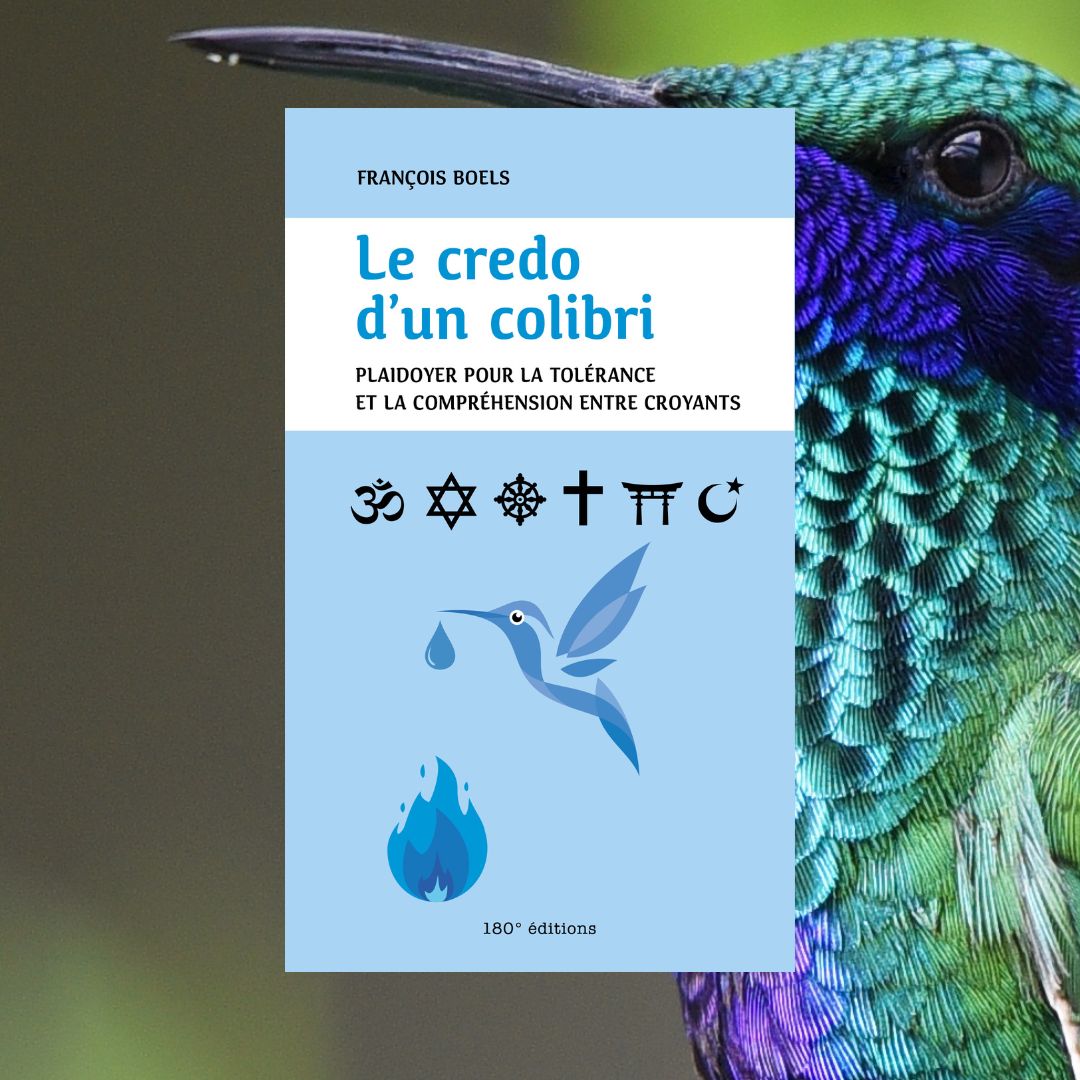 FRANÇOIS BOELS

Le credo d'un colibri

PLAIDOYER POUR LA TOLÉRANCE ET LA COMPRÉHENSION ENTRE CROYANTS

180° éditions